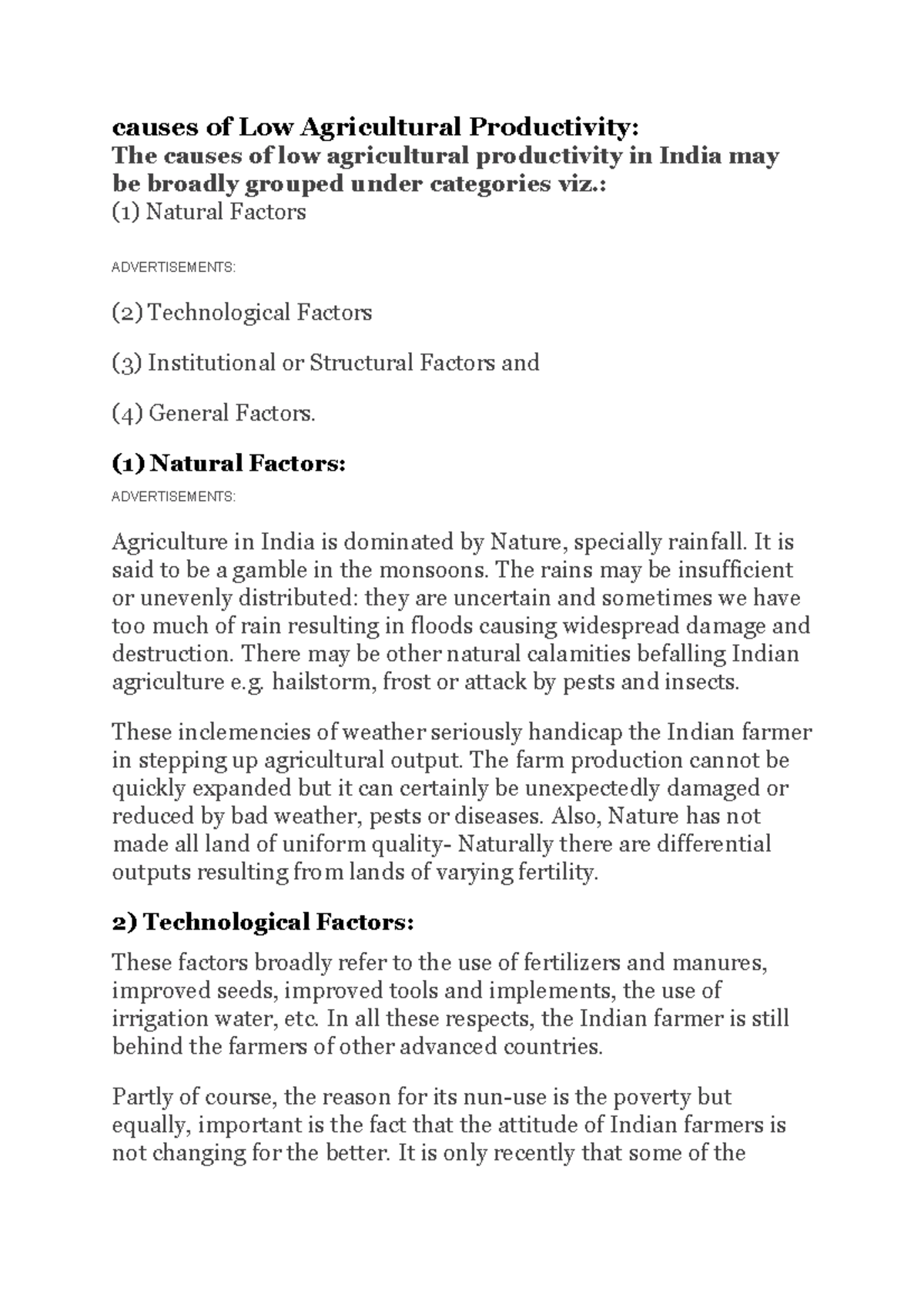 causes of Low Agricultural Productivity:
The causes of low agricultural productivity in India may be broadly grouped under categories viz.:
(1) Natural Factors

ADVERTISEMENTS:

(2) Technological Factors

(3) Institutional or Structural Factors and

(4) General Factors.

(1) Natural Factors:

ADVERTISEMENTS:

Agriculture in India is dominated by Nature, specially rainfall. It is said to be a gamble in the monsoons. The rains may be insufficient or unevenly distributed: they are uncertain and sometimes we have too much of rain resulting in floods causing widespread damage and destruction. There may be other natural calamities befalling Indian agriculture e.g. hailstorm, frost or attack by pests and insects.

These inclemencies of weather seriously handicap the Indian farmer in stepping up agricultural output. The farm production cannot be quickly expanded but it can certainly be unexpectedly damaged or reduced by bad weather, pests or diseases. Also, Nature has not made all land of uniform quality- Naturally there are differential outputs resulting from lands of varying fertility.

2) Technological Factors:

These factors broadly refer to the use of fertilizers and manures, improved seeds, improved tools and implements, the use of irrigation water, etc. In all these respects, the Indian farmer is still behind the farmers of other advanced countries.

Partly of course, the reason for its nun-use is the poverty but equally, important is the fact that the attitude of Indian farmers is not changing for the better. It is only recently that some of the